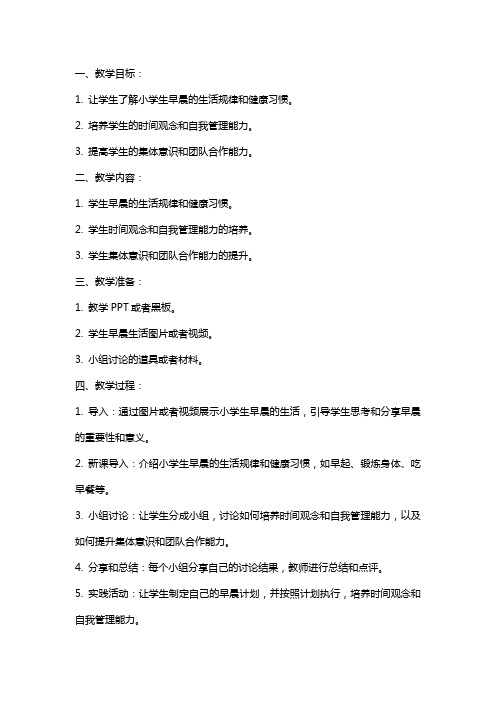 一、教学目标：

1. 让学生了解小学生早晨的生活规律和健康习惯。

2. 培养学生的时间观念和自我管理能力。

3. 提高学生的集体意识和团队合作能力。

二、教学内容：

1. 学生早晨的生活规律和健康习惯。

2. 学生时间观念和自我管理能力的培养。

3. 学生集体意识和团队合作能力的提升。

三、教学准备：

1. 教学 PPT 或者黑板。

2. 学生早晨生活图片或者视频。

3. 小组讨论的道具或者材料。

四、教学过程：

1. 导入：通过图片或者视频展示小学生早晨的生活，引导学生思考和分享早晨的重要性和意义。

2. 新课导入：介绍小学生早晨的生活规律和健康习惯，如早起、锻炼身体、吃早餐等。

3. 小组讨论：让学生分成小组，讨论如何培养时间观念和自我管理能力，以及如何提升集体意识和团队合作能力。

4. 分享和总结：每个小组分享自己的讨论结果，教师进行总结和点评。

5. 实践活动：让学生制定自己的早晨计划，并按照计划执行，培养时间观念和自我管理能力。